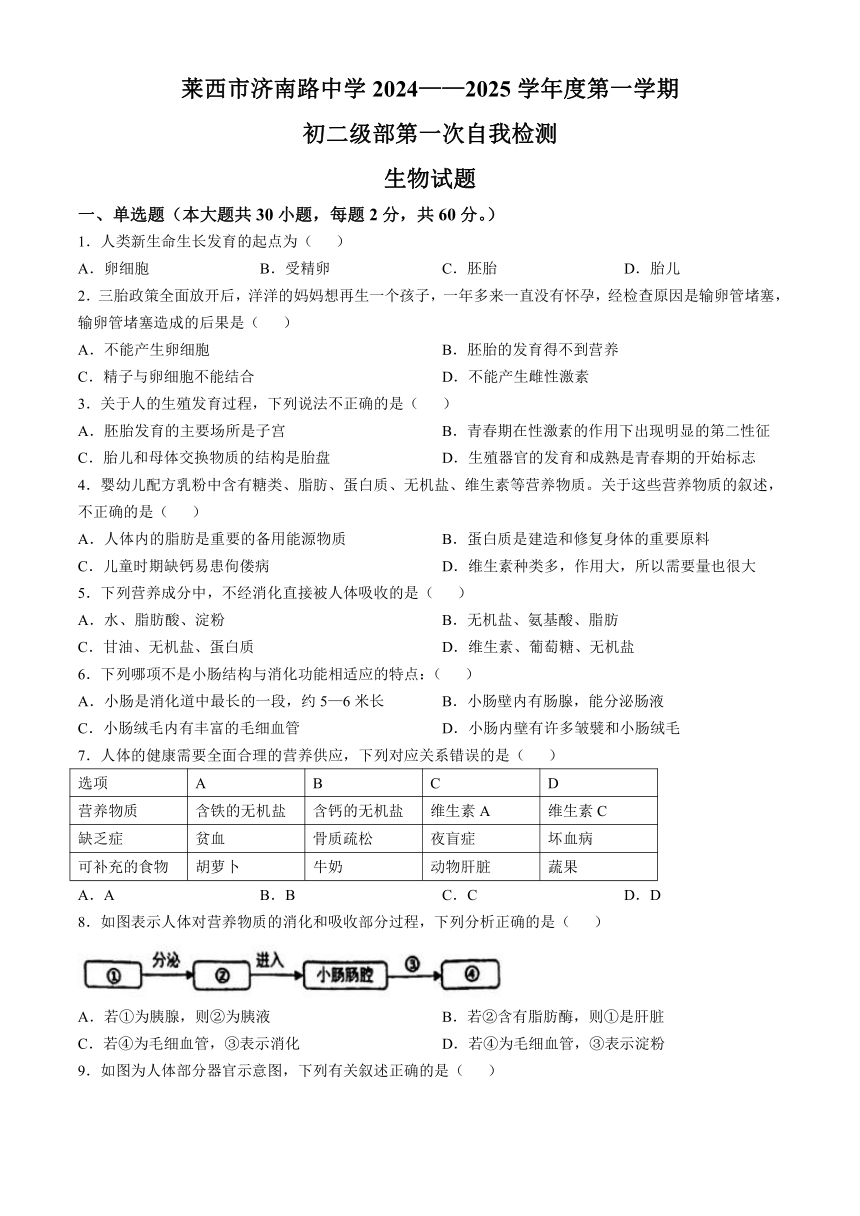 莱西市济南路中学 2024——2025 学年度第一学期

初二级部第一次自我检测

生物试题

一、单选题（本大题共 30 小题，每题 2 分，共 60 分。）

1．人类新生命生长发育的起点为（　　）

A．卵细胞　　B．受精卵　　C．胚胎　　D．胎儿

2．三胎政策全面放开后，洋洋的妈妈想再生一个孩子，一年多来一直没有怀孕，经检查原因是输卵管堵塞，输卵管堵塞造成的后果是（　　）

A．不能产生卵细胞　　B．胚胎的发育得不到营养

C．精子与卵细胞不能结合　　D．不能产生雌性激素

3．关于人的生殖发育过程，下列说法不正确的是（　　）

A．胚胎发育的主要场所是子宫　　B．青春期在性激素的作用下出现明显的第二性征

C．胎儿和母体交换物质的结构是胎盘　　D．生殖器官的发育和成熟是青春期的开始标志

4．婴幼儿配方乳粉中含有糖类、脂肪、蛋白质、无机盐、维生素等营养物质。关于这些营养物质的叙述，不正确的是（　　）

A．人体内的脂肪是重要的备用能源物质　　B．蛋白质是建造和修复身体的重要原料

C．儿童时期缺钙易患佝偻病　　D．维生素种类多，作用大，所以需要量也很大

5．下列营养成分中，不经消化直接被人体吸收的是（　　）

A．水、脂肪酸、淀粉　　B．无机盐、氨基酸、脂肪

C．甘油、无机盐、蛋白质　　D．维生素、葡萄糖、无机盐

6．下列哪项不是小肠结构与消化功能相适应的特点：（　　）

A．小肠是消化道中最长的一段，约 5—6 米长　　B．小肠壁内有肠腺，能分泌肠液

C．小肠绒毛内有丰富的毛细血管　　D．小肠内壁有许多皱襞和小肠绒毛

7．人体的健康需要全面合理的营养供应，下列对应关系错误的是（　　）

| 选项 | A | B | C | D |
|---|---|---|---|---|
| 营养物质 | 含铁的无机盐 | 含钙的无机盐 | 维生素 A | 维生素 C |
| 缺乏症 | 贫血 | 骨质疏松 | 夜盲症 | 坏血病 |
| 可补充的食物 | 胡萝卜 | 牛奶 | 动物肝脏 | 蔬果 |

A．A　　B．B　　C．C　　D．D

8．如图表示人体对营养物质的消化和吸收部分过程，下列分析正确的是（　　）

① 分泌 ② 进入 小肠肠腔 ③ ④

A．若①为胰腺，则②为胰液　　B．若②含有脂肪酶，则①是肝脏

C．若④为毛细血管，③表示消化　　D．若④为毛细血管，③表示淀粉

9．如图为人体部分器官示意图，下列有关叙述正确的是（　　）